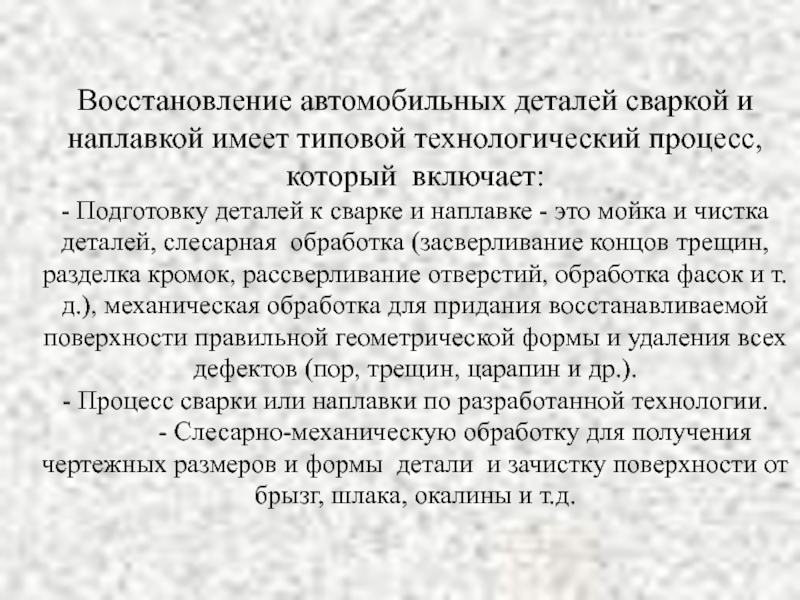 Восстановление автомобильных деталей сваркой и наплавкой имеет типовой технологический процесс, который включает:

- Подготовку деталей к сварке и наплавке - это мойка и чистка деталей, слесарная обработка (засверливание концов трещин, разделка кромок, рассверливание отверстий, обработка фасок и т. д.), механическая обработка для придания восстанавливаемой поверхности правильной геометрической формы и удаления всех дефектов (пор, трещин, царапин и др.).

- Процесс сварки или наплавки по разработанной технологии.

- Слесарно-механическую обработку для получения чертежных размеров и формы детали и зачистку поверхности от брызг, шлака, окалины и т.д.